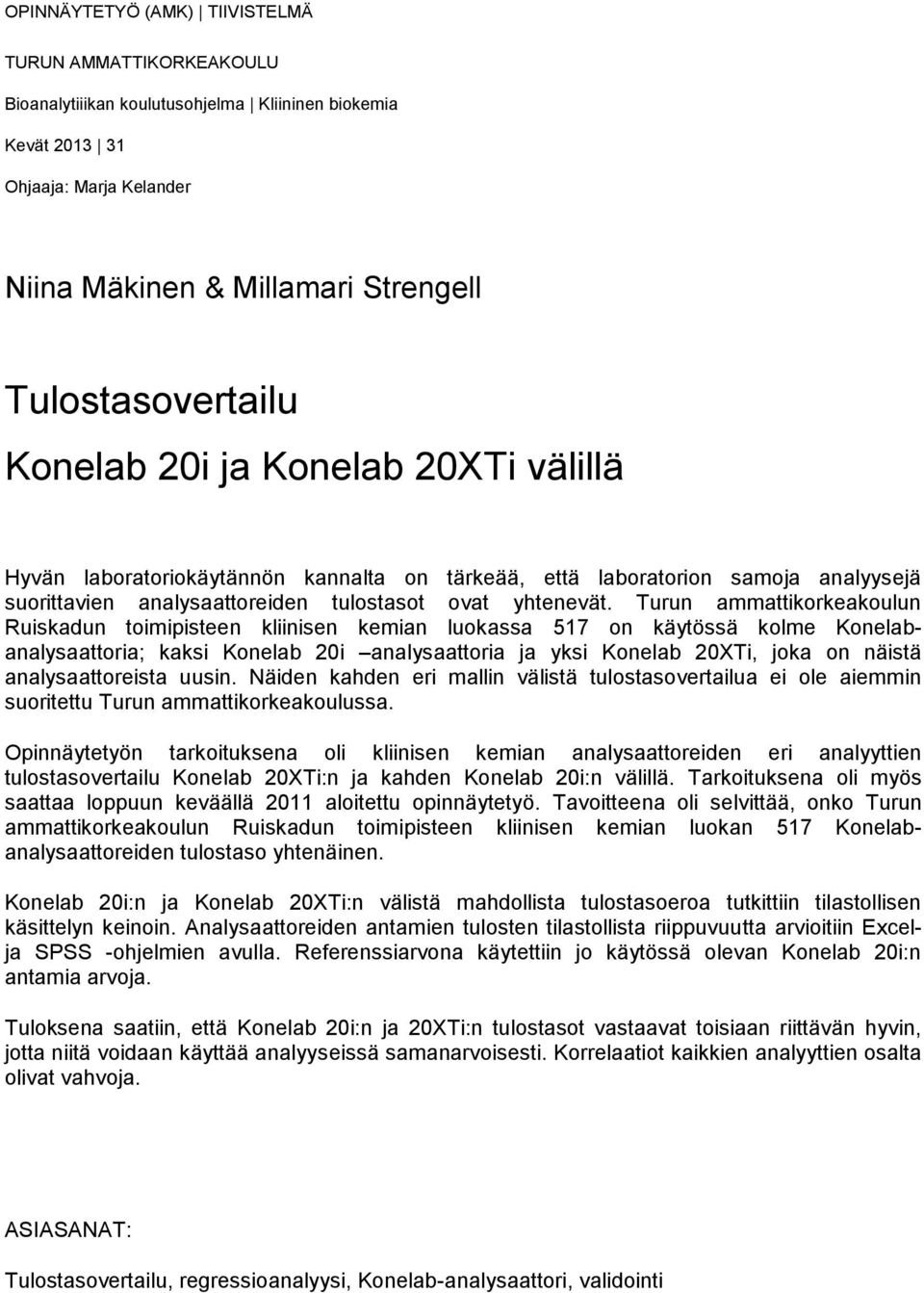 OPINNÄYTETYÖ (AMK) | TIIVISTELMÄ

TURUN AMMATTIKORKEAKOULU

Bioanalytiikan koulutusohjelma | Kliininen biokemia

Kevät 2013 | 31

Ohjaaja: Marja Kelander

Niina Mäkinen & Millamari Strengell

Tulostasovertailu
Konelab 20i ja Konelab 20XTi välillä

Hyvän laboratoriokäytännön kannalta on tärkeää, että laboratorion samoja analyysejä suorittavien analysaattoreiden tulostasot ovat yhtenevät. Turun ammattikorkeakoulun Ruiskadun toimipisteen kliinisen kemian luokassa 517 on käytössä kolme Konelab-analysaattoria; kaksi Konelab 20i –analysaattoria ja yksi Konelab 20XTi, joka on näistä analysaattoreista uusin. Näiden kahden eri mallin välistä tulostasovertailua ei ole aiemmin suoritettu Turun ammattikorkeakoulussa.

Opinnäytetyön tarkoituksena oli kliinisen kemian analysaattoreiden eri analyyttien tulostasovertailu Konelab 20XTi:n ja kahden Konelab 20i:n välillä. Tarkoituksena oli myös saattaa loppuun keväällä 2011 aloitettu opinnäytetyö. Tavoitteena oli selvittää, onko Turun ammattikorkeakoulun Ruiskadun toimipisteen kliinisen kemian luokan 517 Konelab-analysaattoreiden tulostaso yhtenäinen.

Konelab 20i:n ja Konelab 20XTi:n välistä mahdollista tulostasoeroa tutkittiin tilastollisen käsittelyn keinoin. Analysaattoreiden antamien tulosten tilastollista riippuvuutta arvioitiin Excel- ja SPSS -ohjelmien avulla. Referenssiarvona käytettiin jo käytössä olevan Konelab 20i:n antamia arvoja.

Tuloksena saatiin, että Konelab 20i:n ja 20XTi:n tulostasot vastaavat toisiaan riittävän hyvin, jotta niitä voidaan käyttää analyyseissä samanarvoisesti. Korrelaatiot kaikkien analyyttien osalta olivat vahvoja.

ASIASANAT:

Tulostasovertailu, regressioanalyysi, Konelab-analysaattori, validointi